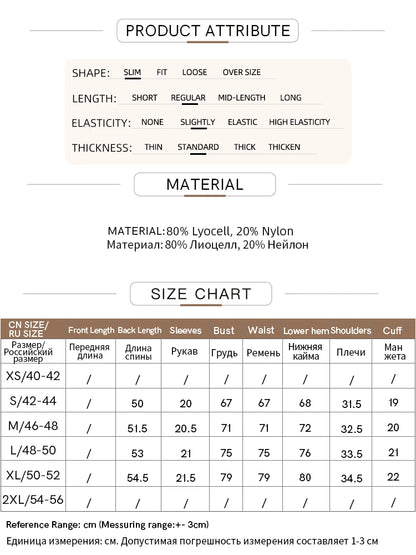 PRODUCT ATTRIBUTE

SHAPE: SLIM FIT LOOSE OVER SIZE

LENGTH: SHORT REGULAR MID-LENGTH LONG

ELASTICITY: NONE SLIGHTLY ELASTIC HIGH ELASTICITY

THICKNESS: THIN STANDARD THICK THICKEN

MATERIAL

MATERIAL: 80% Lyocell, 20% Nylon
Материал: 80% Лиоцелл, 20% Нейлон

SIZE CHART

| CN SIZE/ RU SIZE | Front Length | Back Length | Sleeves | Bust | Waist | Lower hem | Shoulders | Cuff |
|---|---|---|---|---|---|---|---|---|
| Размер/ Российский размер | Передняя длина | Длина спины | Рукав | Грудь | Ремень | Нижняя кайма | Плечи | Ман жета |
| XS/40-42 | / | / | / | / | / | / | / | / |
| S/42-44 | / | 50 | 20 | 67 | 67 | 68 | 31.5 | 19 |
| M/46-48 | / | 51.5 | 20.5 | 71 | 71 | 72 | 32.5 | 20 |
| L/48-50 | / | 53 | 21 | 75 | 75 | 76 | 33.5 | 21 |
| XL/50-52 | / | 54.5 | 21.5 | 79 | 79 | 80 | 34.5 | 22 |
| 2XL/54-56 | / | / | / | / | / | / | / | / |

Reference Range: cm (Messuring range:+- 3cm)

Единица измерения: см. Допустимая погрешность измерения составляет 1-3 см